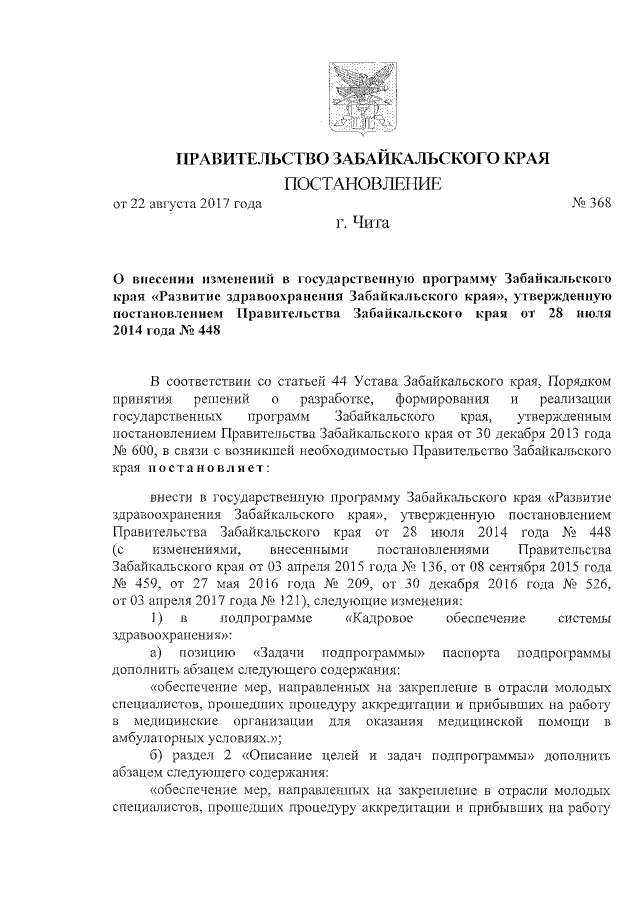 ПРАВИТЕЛЬСТВО ЗАБАЙКАЛЬСКОГО КРАЯ

ПОСТАНОВЛЕНИЕ

от 22 августа 2017 года № 368

г. Чита

О внесении изменений в государственную программу Забайкальского края «Развитие здравоохранения Забайкальского края», утвержденную постановлением Правительства Забайкальского края от 28 июля 2014 года № 448

В соответствии со статьей 44 Устава Забайкальского края, Порядком принятия решений о разработке, формирования и реализации государственных программ Забайкальского края, утвержденным постановлением Правительства Забайкальского края от 30 декабря 2013 года № 600, в связи с возникшей необходимостью Правительство Забайкальского края постановляет:

внести в государственную программу Забайкальского края «Развитие здравоохранения Забайкальского края», утвержденную постановлением Правительства Забайкальского края от 28 июля 2014 года № 448 (с изменениями, внесенными постановлениями Правительства Забайкальского края от 03 апреля 2015 года № 136, от 08 сентября 2015 года № 459, от 27 мая 2016 года № 209, от 30 декабря 2016 года № 526, от 03 апреля 2017 года № 121), следующие изменения:

1) в подпрограмме «Кадровое обеспечение системы здравоохранения»:

а) позицию «Задачи подпрограммы» паспорта подпрограммы дополнить абзацем следующего содержания:

«обеспечение мер, направленных на закрепление в отрасли молодых специалистов, прошедших процедуру аккредитации и прибывших на работу в медицинские организации для оказания медицинской помощи в амбулаторных условиях.»;

б) раздел 2 «Описание целей и задач подпрограммы» дополнить абзацем следующего содержания:

«обеспечение мер, направленных на закрепление в отрасли молодых специалистов, прошедших процедуру аккредитации и прибывших на работу